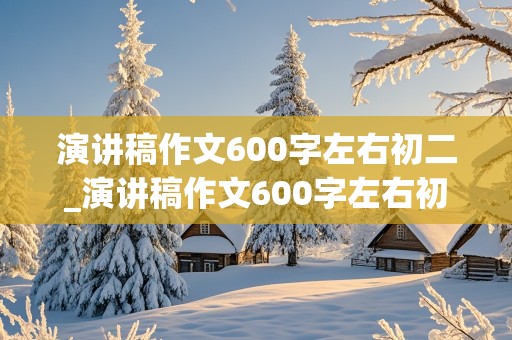 演讲稿作文600字左右初二_演讲稿作文600字左右初